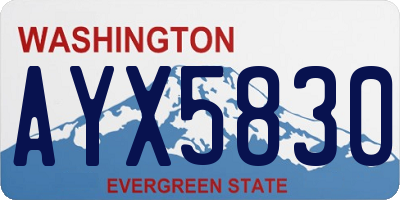 WASHINGTON

AYX5830

EVERGREEN STATE